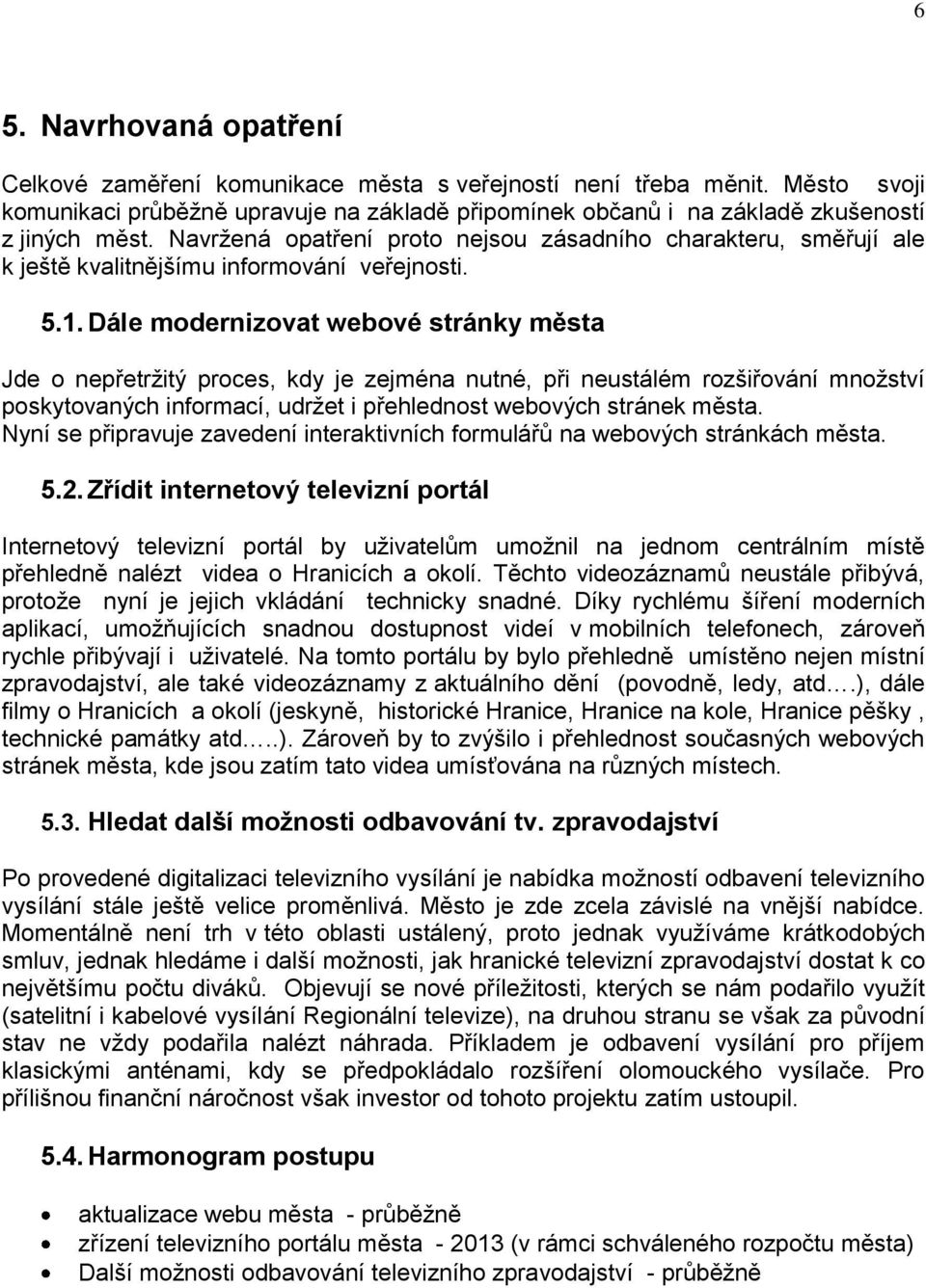 6

5. Navrhovaná opatření

Celkové zaměření komunikace města s veřejností není třeba měnit. Město svoji komunikaci průběžně upravuje na základě připomínek občanů i na základě zkušeností z jiných měst. Navržená opatření proto nejsou zásadního charakteru, směřují ale k ještě kvalitnějšímu informování veřejnosti.

5.1. Dále modernizovat webové stránky města

Jde o nepřetržitý proces, kdy je zejména nutné, při neustálém rozšiřování množství poskytovaných informací, udržet i přehlednost webových stránek města. Nyní se připravuje zavedení interaktivních formulářů na webových stránkách města.

5.2. Zřídit internetový televizní portál

Internetový televizní portál by uživatelům umožnil na jednom centrálním místě přehledně nalézt videa o Hranicích a okolí. Těchto videozáznamů neustále přibývá, protože nyní je jejich vkládání technicky snadné. Díky rychlému šíření moderních aplikací, umožňujících snadnou dostupnost videí v mobilních telefonech, zároveň rychle přibývají i uživatelé. Na tomto portálu by bylo přehledně umístěno nejen místní zpravodajství, ale také videozáznamy z aktuálního dění (povodně, ledy, atd….), dále filmy o Hranicích a okolí (jeskyně, historické Hranice, Hranice na kole, Hranice pěšky , technické památky atd…..). Zároveň by to zvýšilo i přehlednost současných webových stránek města, kde jsou zatím tato videa umísťována na různých místech.

5.3. Hledat další možnosti odbavování tv. zpravodajství

Po provedené digitalizaci televizního vysílání je nabídka možností odbavení televizního vysílání stále ještě velice proměnlivá. Město je zde zcela závislé na vnější nabídce. Momentálně není trh v této oblasti ustálený, proto jednak využíváme krátkodobých smluv, jednak hledáme i další možnosti, jak hranické televizní zpravodajství dostat k co největšímu počtu diváků. Objevují se nové příležitosti, kterých se nám podařilo využít (satelitní i kabelové vysílání Regionální televize), na druhou stranu se však za původní stav ne vždy podařila nalézt náhrada. Příkladem je odbavení vysílání pro příjem klasickými anténami, kdy se předpokládalo rozšíření olomouckého vysílače. Pro přílišnou finanční náročnost však investor od tohoto projektu zatím ustoupil.

5.4. Harmonogram postupu

• aktualizace webu města - průběžně
• zřízení televizního portálu města - 2013 (v rámci schváleného rozpočtu města)
• Další možnosti odbavování televizního zpravodajství - průběžně